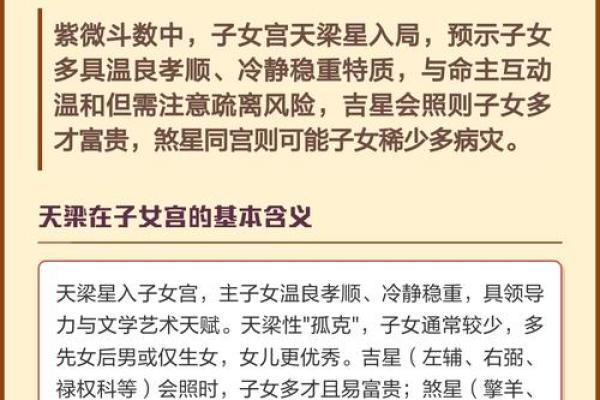 紫微斗数中，子女宫天梁星入局，预示子女多具温良孝顺、冷静稳重特质，与命主互动温和但需注意疏离风险，吉星会照则子女多才富贵，煞星同宫则可能子女稀少多病灾。

天梁在子女宫的基本含义

天梁星入子女宫，主子女温良孝顺、冷静稳重，具领导力与文学艺术天赋。天梁性"孤克"，子女通常较少，多先女后男或仅生女，女儿更优秀。吉星（左辅、右弼、禄权科等）会照时，子女多才且易富贵；煞星（擎羊、